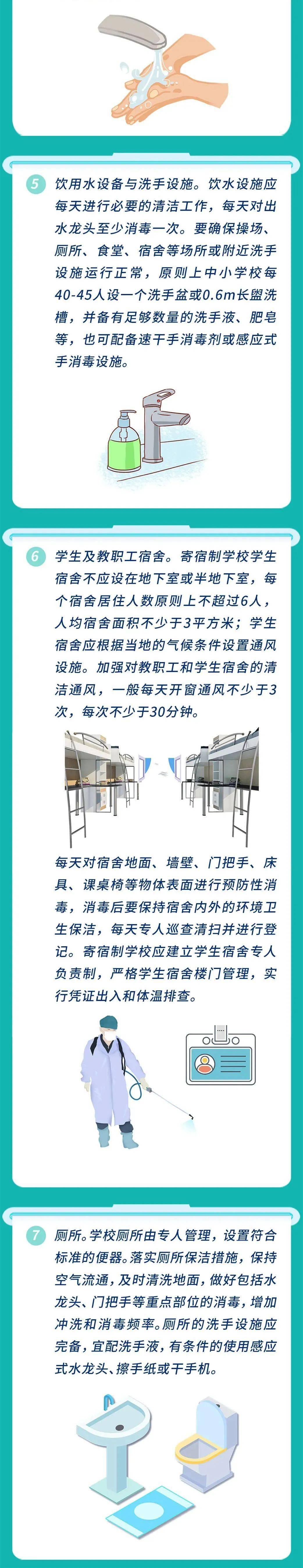 5 饮用水设备与洗手设施。饮水设施应每天进行必要的清洁工作，每天对出水龙头至少消毒一次。要确保操场、厕所、食堂、宿舍等场所或附近洗手设施运行正常，原则上中小学校每40-45人设一个洗手盆或0.6m长盥洗槽，并备有足够数量的洗手液、肥皂等，也可配备速干手消毒剂或感应式手消毒设施。

6 学生及教职工宿舍。寄宿制学校学生宿舍不应设在地下室或半地下室，每个宿舍居住人数原则上不超过6人，人均宿舍面积不少于3平方米；学生宿舍应根据当地的气候条件设置通风设施。加强对教职工和学生宿舍的清洁通风，一般每天开窗通风不少于3次，每次不少于30分钟。

每天对宿舍地面、墙壁、门把手、床具、课桌椅等物体表面进行预防性消毒，消毒后要保持宿舍内外的环境卫生保洁，每天专人巡查清扫并进行登记。寄宿制学校应建立学生宿舍专人负责制，严格学生宿舍楼门管理，实行凭证出入和体温排查。

7 厕所。学校厕所由专人管理，设置符合标准的便器。落实厕所保洁措施，保持空气流通，及时清洗地面，做好包括水龙头、门把手等重点部位的消毒，增加冲洗和消毒频率。厕所的洗手设施应完备，宜配洗手液，有条件的使用感应式水龙头、擦手纸或干手机。